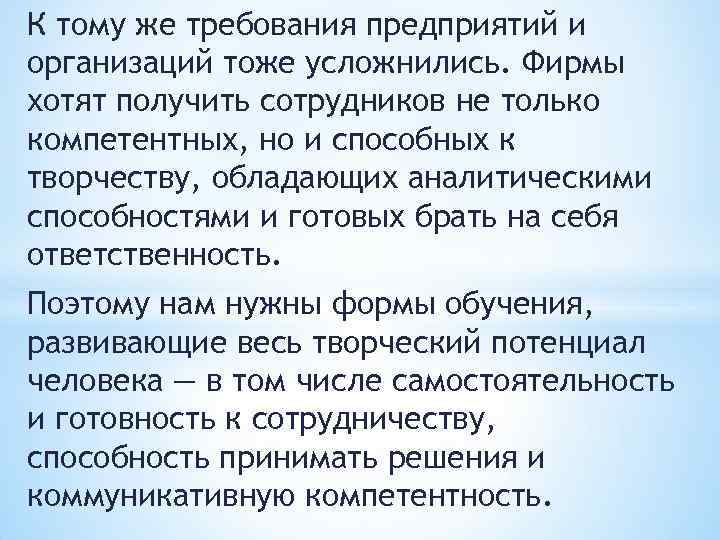 К тому же требования предприятий и организаций тоже усложнились. Фирмы хотят получить сотрудников не только компетентных, но и способных к творчеству, обладающих аналитическими способностями и готовых брать на себя ответственность.

Поэтому нам нужны формы обучения, развивающие весь творческий потенциал человека — в том числе самостоятельность и готовность к сотрудничеству, способность принимать решения и коммуникативную компетентность.